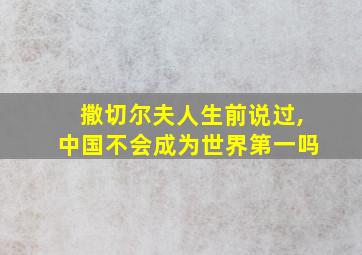 撒切尔夫人生前说过,
中国不会成为世界第一吗